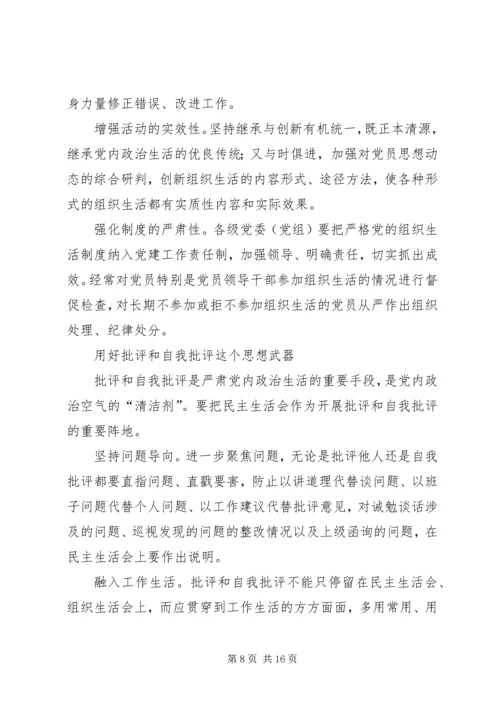 身力量修正错误、改进工作。

增强活动的实效性。坚持继承与创新有机统一，既正本清源，继承党内政治生活的优良传统；又与时俱进，加强对党员思想动态的综合研判，创新组织生活的内容形式、途径方法，使各种形式的组织生活都有实质性内容和实际效果。

强化制度的严肃性。各级党委（党组）要把严格党的组织生活制度纳入党建工作责任制，加强领导、明确责任，切实抓出成效。经常对党员特别是党员领导干部参加组织生活的情况进行督促检查，对长期不参加或拒不参加组织生活的党员从严作出组织处理、纪律处分。

用好批评和自我批评这个思想武器

批评和自我批评是严肃党内政治生活的重要手段，是党内政治空气的“清洁剂”。要把民主生活会作为开展批评和自我批评的重要阵地。

坚持问题导向。进一步聚焦问题，无论是批评他人还是自我批评都要直指问题、直戳要害，防止以讲道理代替谈问题、以班子问题代替个人问题、以工作建议代替批评意见，对诫勉谈话涉及的问题、巡视发现的问题的整改情况以及上级函询的问题，在民主生活会上要作出说明。

融入工作生活。批评和自我批评不能只停留在民主生活会、组织生活会上，而应贯穿到工作生活的方方面面，多用常用、用

第 8 页 共 16 页